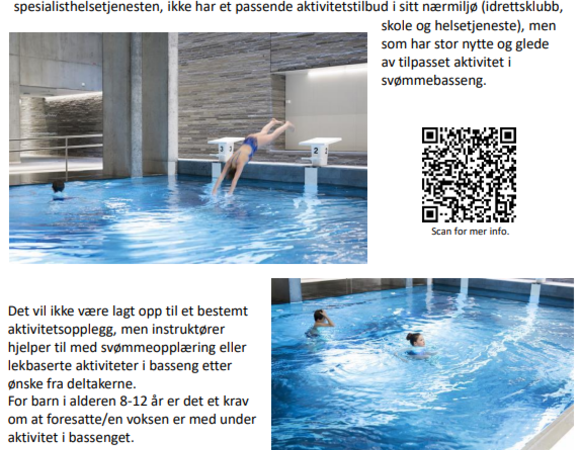 spesialisthelsetjenesten, ikke har et passende aktivitetstilbud i sitt nærmiljø (idrettsklubb, skole og helsetjeneste), men som har stor nytte og glede av tilpasset aktivitet i svømmebasseng.

3

2

Scan for mer info.

Det vil ikke være lagt opp til et bestemt aktivitetsopplegg, men instruktører hjelper til med svømmeopplæring eller lekbaserte aktiviteter i basseng etter ønske fra deltakerne.
For barn i alderen 8-12 år er det et krav om at foresatte/en voksen er med under aktivitet i bassenget.